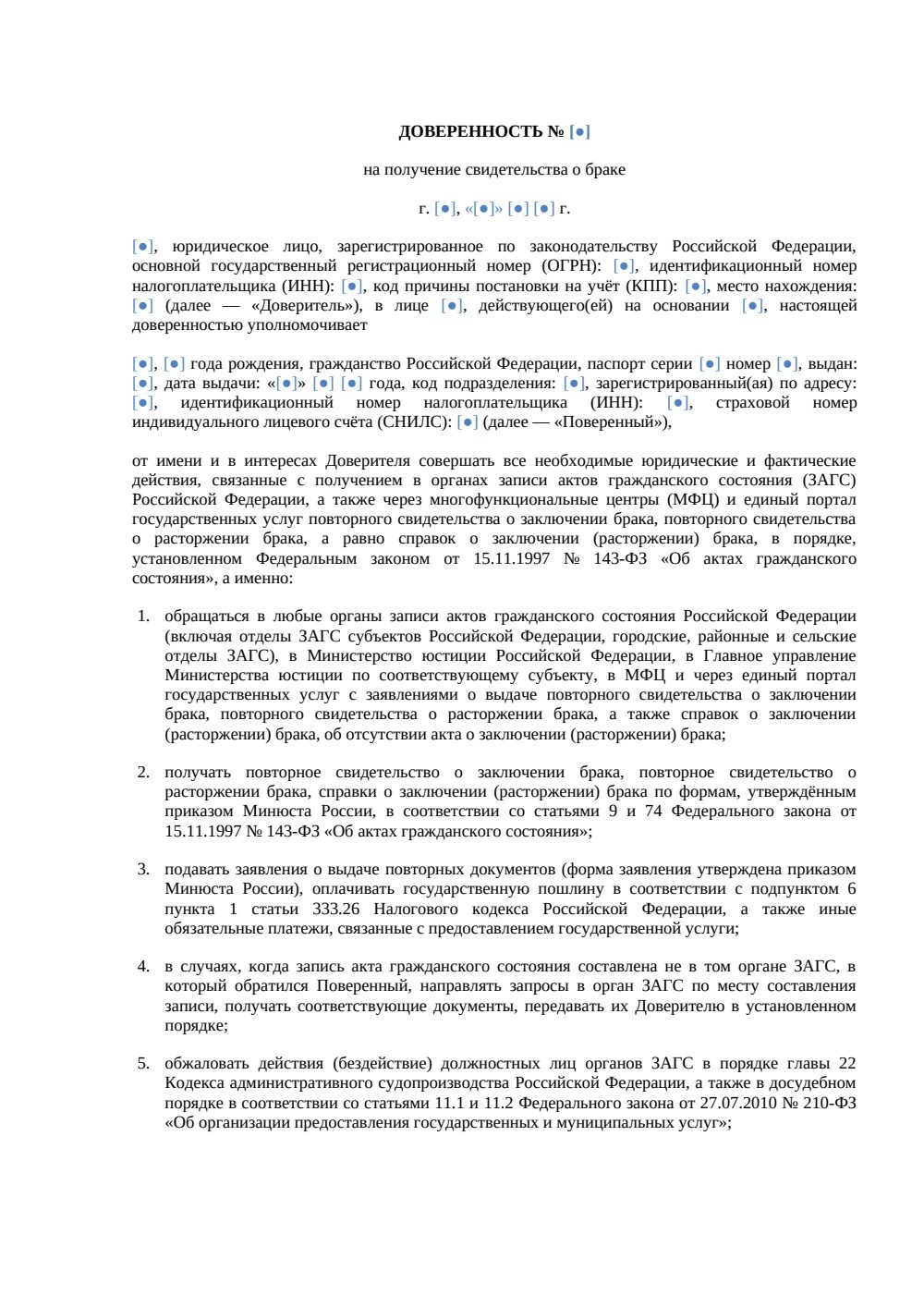 ДОВЕРЕННОСТЬ № [●]

на получение свидетельства о браке

г. [●], «[●]» [●] [●] г.

[●], юридическое лицо, зарегистрированное по законодательству Российской Федерации, основной государственный регистрационный номер (ОГРН): [●], идентификационный номер налогоплательщика (ИНН): [●], код причины постановки на учёт (КПП): [●], место нахождения: [●] (далее — «Доверитель»), в лице [●], действующего(ей) на основании [●], настоящей доверенностью уполномочивает

[●], [●] года рождения, гражданство Российской Федерации, паспорт серии [●] номер [●], выдан: [●], дата выдачи: «[●]» [●] [●] года, код подразделения: [●], зарегистрированный(ая) по адресу: [●], идентификационный номер налогоплательщика (ИНН): [●], страховой номер индивидуального лицевого счёта (СНИЛС): [●] (далее — «Поверенный»),

от имени и в интересах Доверителя совершать все необходимые юридические и фактические действия, связанные с получением в органах записи актов гражданского состояния (ЗАГС) Российской Федерации, а также через многофункциональные центры (МФЦ) и единый портал государственных услуг повторного свидетельства о заключении брака, повторного свидетельства о расторжении брака, а равно справок о заключении (расторжении) брака, в порядке, установленном Федеральным законом от 15.11.1997 № 143-ФЗ «Об актах гражданского состояния», а именно:

1. обращаться в любые органы записи актов гражданского состояния Российской Федерации (включая отделы ЗАГС субъектов Российской Федерации, городские, районные и сельские отделы ЗАГС), в Министерство юстиции Российской Федерации, в Главное управление Министерства юстиции по соответствующему субъекту, в МФЦ и через единый портал государственных услуг с заявлениями о выдаче повторного свидетельства о заключении брака, повторного свидетельства о расторжении брака, а также справок о заключении (расторжении) брака, об отсутствии акта о заключении (расторжении) брака;

2. получать повторное свидетельство о заключении брака, повторное свидетельство о расторжении брака, справки о заключении (расторжении) брака по формам, утверждённым приказом Минюста России, в соответствии со статьями 9 и 74 Федерального закона от 15.11.1997 № 143-ФЗ «Об актах гражданского состояния»;

3. подавать заявления о выдаче повторных документов (форма заявления утверждена приказом Минюста России), оплачивать государственную пошлину в соответствии с подпунктом 6 пункта 1 статьи 333.26 Налогового кодекса Российской Федерации, а также иные обязательные платежи, связанные с предоставлением государственной услуги;

4. в случаях, когда запись акта гражданского состояния составлена не в том органе ЗАГС, в который обратился Поверенный, направлять запросы в орган ЗАГС по месту составления записи, получать соответствующие документы, передавать их Доверителю в установленном порядке;

5. обжаловать действия (бездействие) должностных лиц органов ЗАГС в порядке главы 22 Кодекса административного судопроизводства Российской Федерации, а также в досудебном порядке в соответствии со статьями 11.1 и 11.2 Федерального закона от 27.07.2010 № 210-ФЗ «Об организации предоставления государственных и муниципальных услуг»;